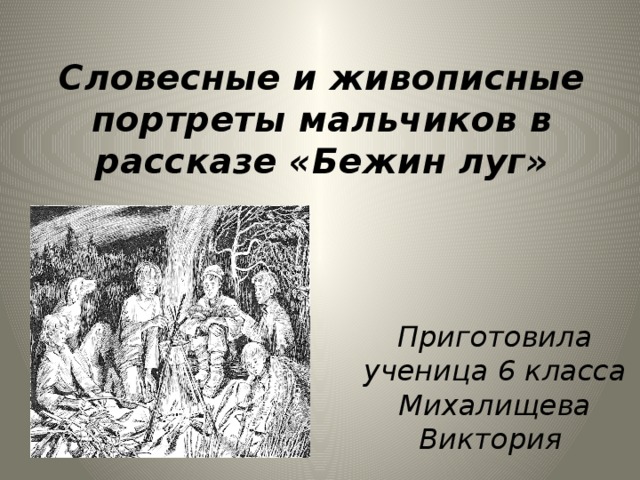 Словесные и живописные портреты мальчиков в рассказе «Бежин луг»

Приготовила ученица 6 класса Михалищева Виктория